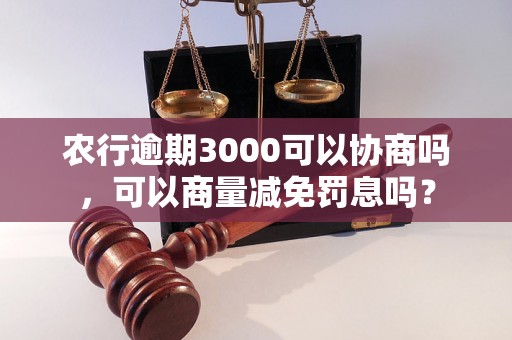 农行逾期3000可以协商吗，可以商量减免罚息吗？